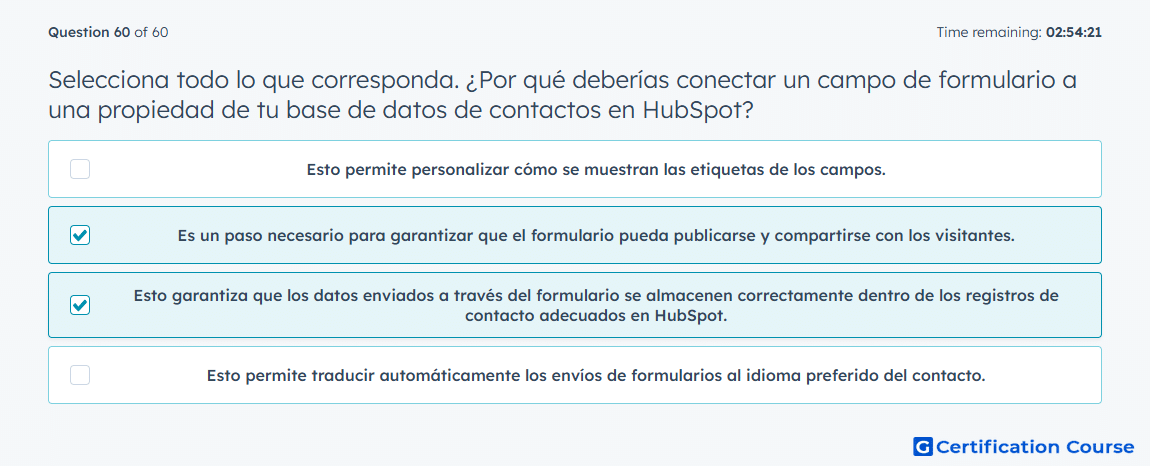 Question 60 of 60

Time remaining: 02:54:21

Selecciona todo lo que corresponda. ¿Por qué deberías conectar un campo de formulario a una propiedad de tu base de datos de contactos en HubSpot?

Esto permite personalizar cómo se muestran las etiquetas de los campos.

Es un paso necesario para garantizar que el formulario pueda publicarse y compartirse con los visitantes.

Esto garantiza que los datos enviados a través del formulario se almacenen correctamente dentro de los registros de contacto adecuados en HubSpot.

Esto permite traducir automáticamente los envíos de formularios al idioma preferido del contacto.

G Certification Course